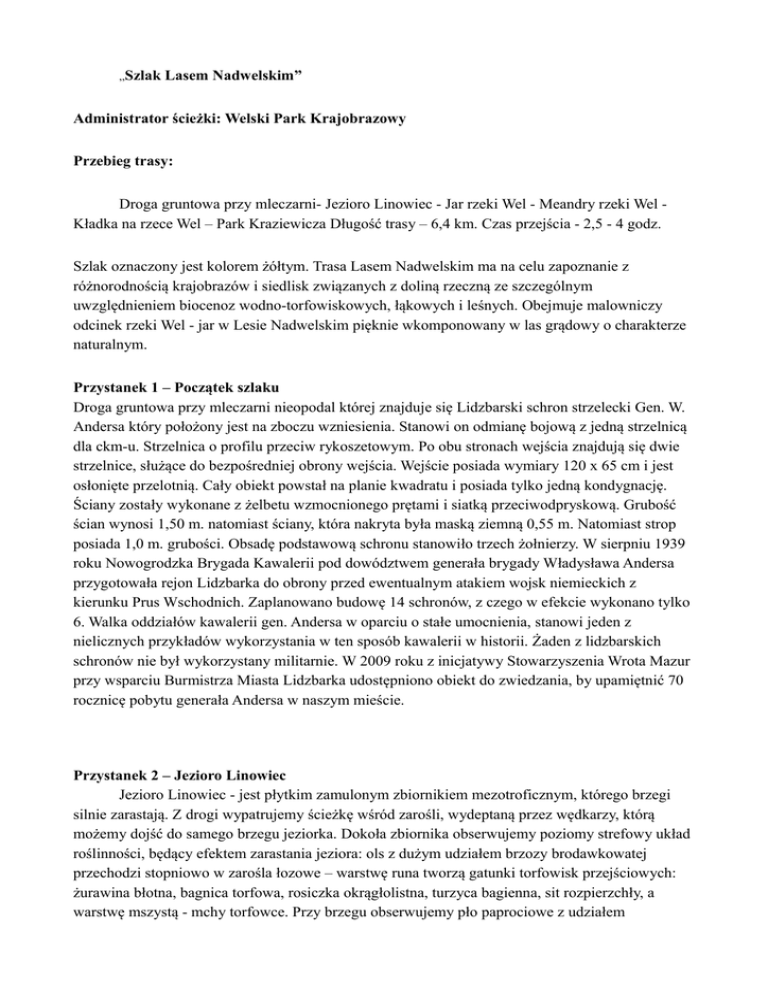 „Szlak Lasem Nadwelskim”

Administrator ścieżki: Welski Park Krajobrazowy

Przebieg trasy:

Droga gruntowa przy mleczarni- Jezioro Linowiec - Jar rzeki Wel - Meandry rzeki Wel - Kładka na rzece Wel – Park Kraziewicza Długość trasy – 6,4 km. Czas przejścia - 2,5 - 4 godz.

Szlak oznaczony jest kolorem żółtym. Trasa Lasem Nadwelskim ma na celu zapoznanie z różnorodnością krajobrazów i siedlisk związanych z doliną rzeczną ze szczególnym uwzględnieniem biocenoz wodno-torfowiskowych, łąkowych i leśnych. Obejmuje malowniczy odcinek rzeki Wel - jar w Lesie Nadwelskim pięknie wkomponowany w las grądowy o charakterze naturalnym.

Przystanek 1 – Początek szlaku
Droga gruntowa przy mleczarni nieopodal której znajduje się Lidzbarski schron strzelecki Gen. W. Andersa który położony jest na zboczu wzniesienia. Stanowi on odmianę bojową z jedną strzelnicą dla ckm-u. Strzelnica o profilu przeciw rykoszetowym. Po obu stronach wejścia znajdują się dwie strzelnice, służące do bezpośredniej obrony wejścia. Wejście posiada wymiary 120 x 65 cm i jest osłonięte przelotnią. Cały obiekt powstał na planie kwadratu i posiada tylko jedną kondygnację. Ściany zostały wykonane z żelbetu wzmocnionego prętami i siatką przeciwodpryskową. Grubość ścian wynosi 1,50 m. natomiast ściany, która nakryta była maską ziemną 0,55 m. Natomiast strop posiada 1,0 m. grubości. Obsadę podstawową schronu stanowiło trzech żołnierzy. W sierpniu 1939 roku Nowogrodzka Brygada Kawalerii pod dowództwem generała brygady Władysława Andersa przygotowała rejon Lidzbarka do obrony przed ewentualnym atakiem wojsk niemieckich z kierunku Prus Wschodnich. Zaplanowano budowę 14 schronów, z czego w efekcie wykonano tylko 6. Walka oddziałów kawalerii gen. Andersa w oparciu o stałe umocnienia, stanowi jeden z nielicznych przykładów wykorzystania w ten sposób kawalerii w historii. Żaden z lidzbarskich schronów nie był wykorzystany militarnie. W 2009 roku z inicjatywy Stowarzyszenia Wrota Mazur przy wsparciu Burmistrza Miasta Lidzbarka udostępniono obiekt do zwiedzania, by upamiętnić 70 rocznicę pobytu generała Andersa w naszym mieście.

Przystanek 2 – Jezioro Linowiec
Jezioro Linowiec - jest płytkim zamulonym zbiornikiem mezotroficznym, którego brzegi silnie zarastają. Z drogi wypatrujemy ścieżkę wśród zarośli, wydeptaną przez wędkarzy, którą możemy dojść do samego brzegu jeziorka. Dokoła zbiornika obserwujemy poziomy strefowy układ roślinności, będący efektem zarastania jeziora: ols z dużym udziałem brzozy brodawkowatej przechodzi stopniowo w zarośla łozowe – warstwę runa tworzą gatunki torfowisk przejściowych: żurawina błotna, bagnica torfowa, rosiczka okrągłolistna, turzyca bagienna, sit rozpierzchły, a warstwę mszystą - mchy torfowce. Przy brzegu obserwujemy pło paprociowe z udziałem